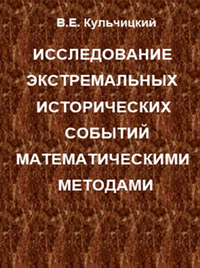 В.Е. Кульчицкий

ИССЛЕДОВАНИЕ ЭКСТРЕМАЛЬНЫХ ИСТОРИЧЕСКИХ СОБЫТИЙ МАТЕМАТИЧЕСКИМИ МЕТОДАМИ